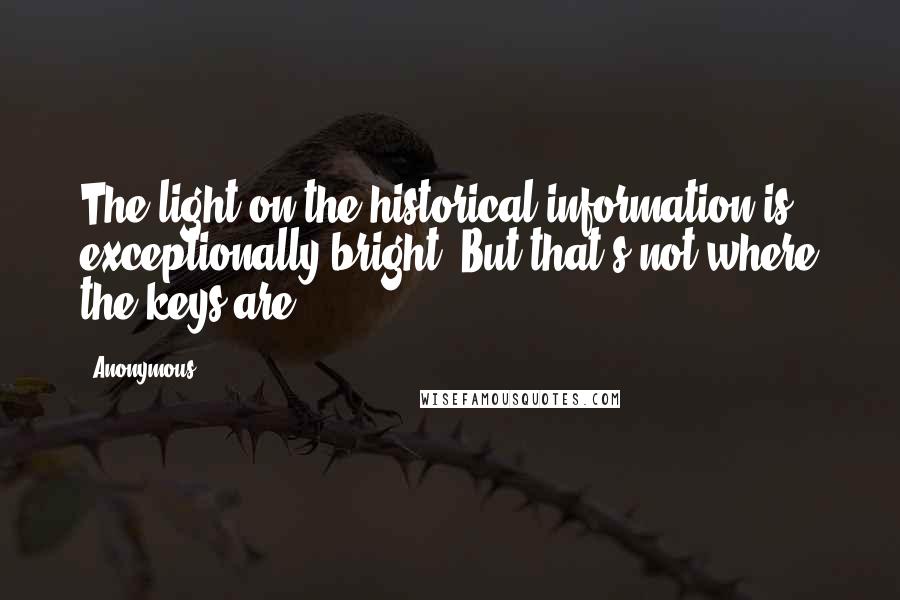 The light on the historical information is exceptionally bright. But that's not where the keys are.

Anonymous

WISEFAMOUSQUOTES.COM